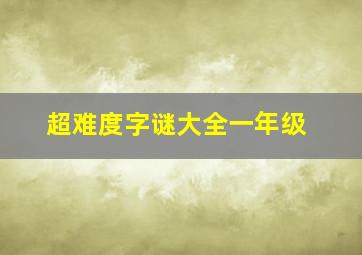 超难度字谜大全一年级